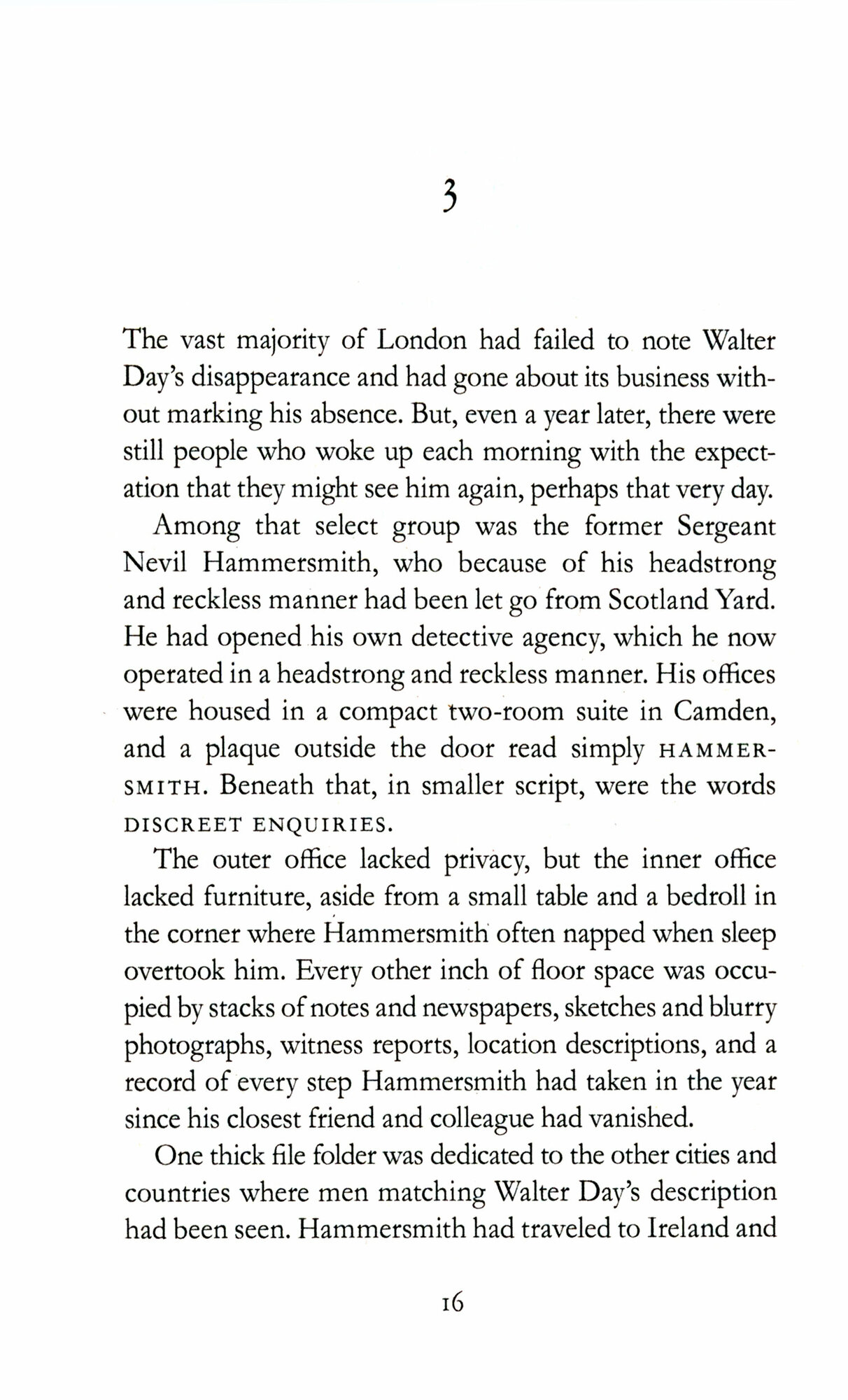 3

The vast majority of London had failed to note Walter Day's disappearance and had gone about its business without marking his absence. But, even a year later, there were still people who woke up each morning with the expectation that they might see him again, perhaps that very day.

Among that select group was the former Sergeant Nevil Hammersmith, who because of his headstrong and reckless manner had been let go from Scotland Yard. He had opened his own detective agency, which he now operated in a headstrong and reckless manner. His offices were housed in a compact two-room suite in Camden, and a plaque outside the door read simply HAMMERSMITH. Beneath that, in smaller script, were the words DISCREET ENQUIRIES.

The outer office lacked privacy, but the inner office lacked furniture, aside from a small table and a bedroll in the corner where Hammersmith often napped when sleep overtook him. Every other inch of floor space was occupied by stacks of notes and newspapers, sketches and blurry photographs, witness reports, location descriptions, and a record of every step Hammersmith had taken in the year since his closest friend and colleague had vanished.

One thick file folder was dedicated to the other cities and countries where men matching Walter Day's description had been seen. Hammersmith had traveled to Ireland and

16